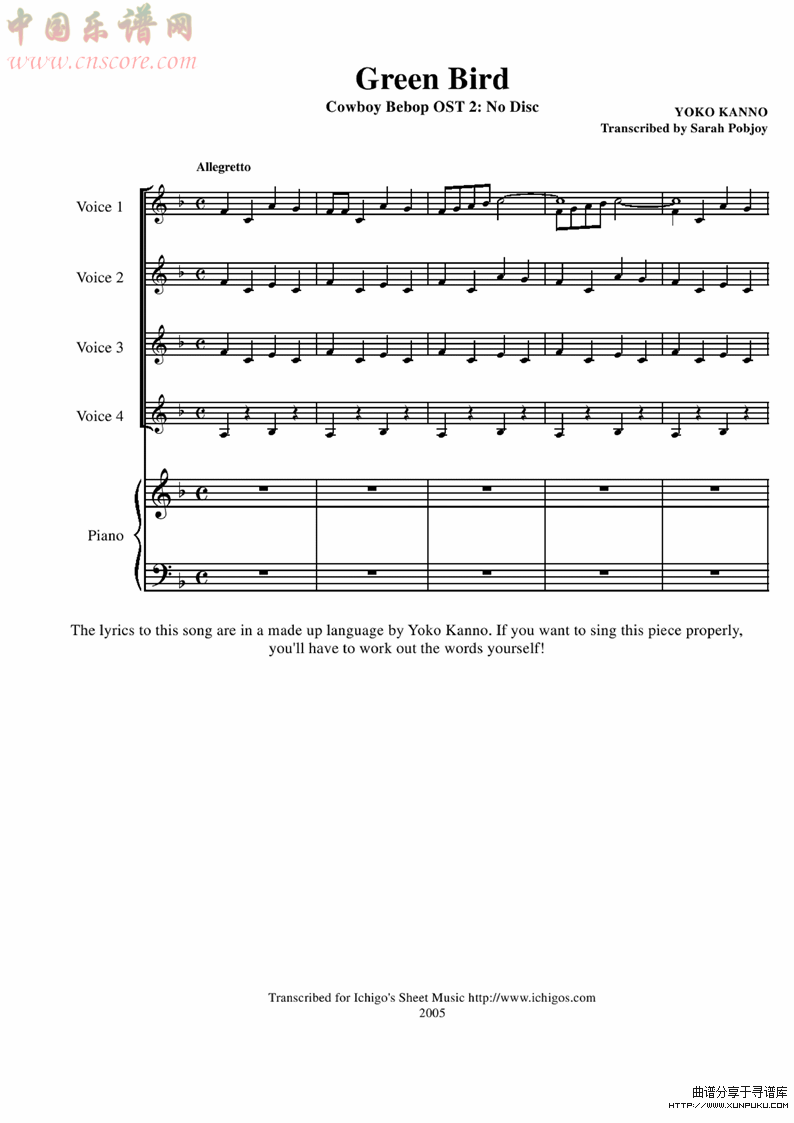 中国乐谱网
www.cnscore.com

Green Bird

Cowboy Bebop OST 2: No Disc

YOKO KANNO
Transcribed by Sarah Pobjoy

Allegretto

Voice 1

Voice 2

Voice 3

Voice 4

Piano

The lyrics to this song are in a made up language by Yoko Kanno. If you want to sing this piece properly, you'll have to work out the words yourself!

Transcribed for Ichigo's Sheet Music http://www.ichigos.com
2005

曲谱分享于寻谱库
HTTP://WWW.XUNPUKU.COM